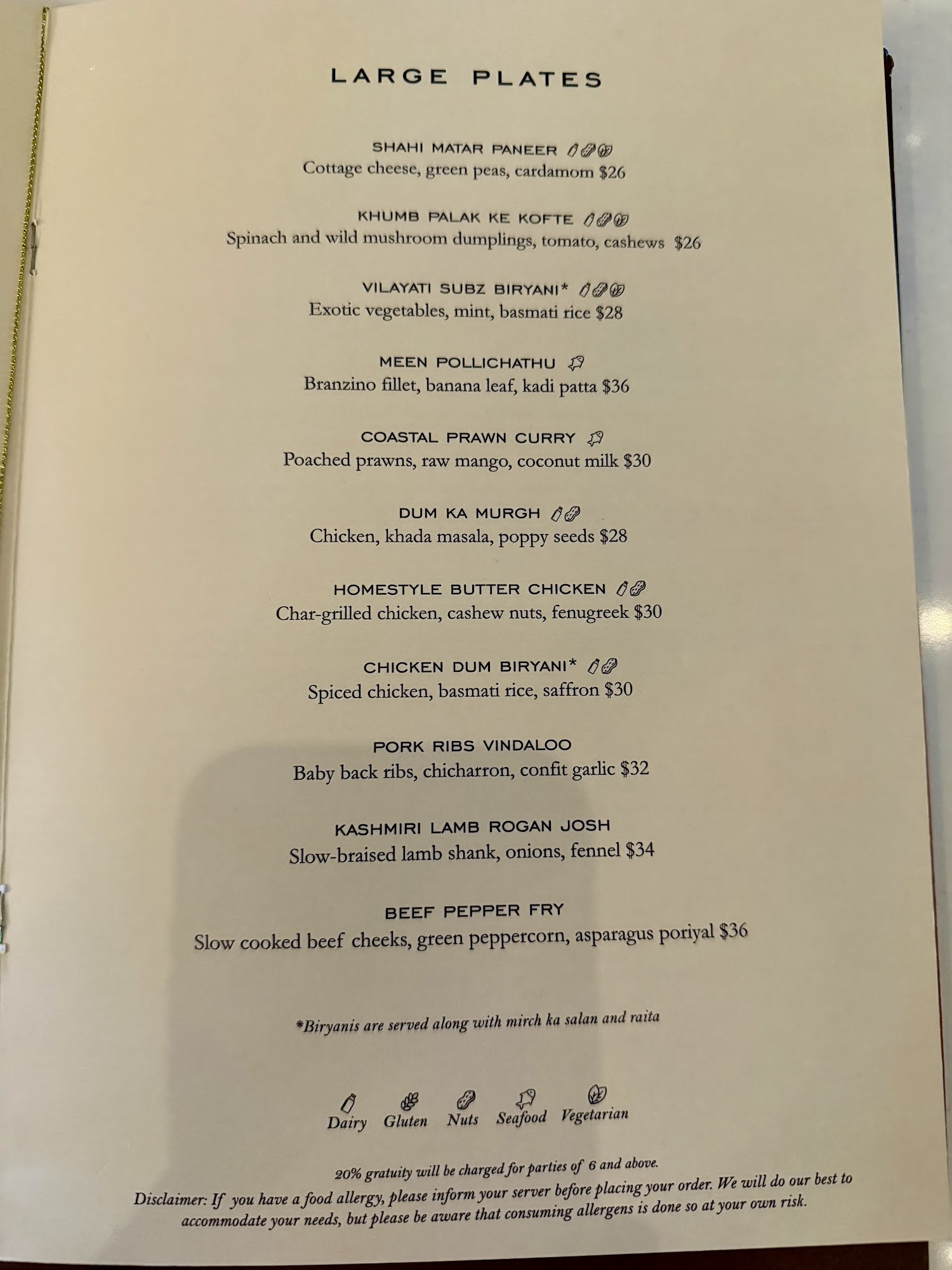 LARGE PLATES

SHAHI MATAR PANEER
Cottage cheese, green peas, cardamom $26

KHUMB PALAK KE KOFTE
Spinach and wild mushroom dumplings, tomato, cashews $26

VILAYATI SUBZ BIRYANI*
Exotic vegetables, mint, basmati rice $28

MEEN POLLICHATHU
Branzino fillet, banana leaf, kadi patta $36

COASTAL PRAWN CURRY
Poached prawns, raw mango, coconut milk $30

DUM KA MURGH
Chicken, khada masala, poppy seeds $28

HOMESTYLE BUTTER CHICKEN
Char-grilled chicken, cashew nuts, fenugreek $30

CHICKEN DUM BIRYANI*
Spiced chicken, basmati rice, saffron $30

PORK RIBS VINDALOO
Baby back ribs, chicharron, confit garlic $32

KASHMIRI LAMB ROGAN JOSH
Slow-braised lamb shank, onions, fennel $34

BEEF PEPPER FRY
Slow cooked beef cheeks, green peppercorn, asparagus poriyal $36

*Biryanis are served along with mirch ka salan and raita

Dairy Gluten Nuts Seafood Vegetarian

20% gratuity will be charged for parties of 6 and above.

Disclaimer: If you have a food allergy, please inform your server before placing your order. We will do our best to accommodate your needs, but please be aware that consuming allergens is done so at your own risk.